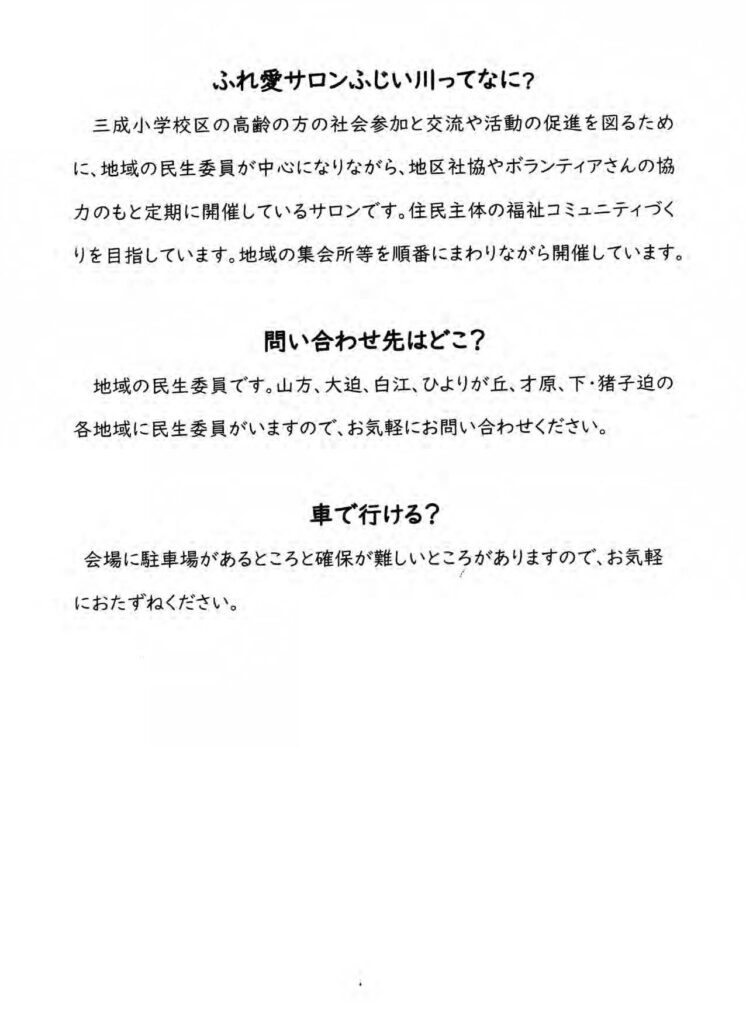 ふれ愛サロンふじい川ってなに?

三成小学校区の高齢の方の社会参加と交流や活動の促進を図るために、地域の民生委員が中心になりながら、地区社協やボランティアさんの協力のもと定期に開催しているサロンです。住民主体の福祉コミュニティづくりを目指しています。地域の集会所等を順番にまわりながら開催しています。

問い合わせ先はどこ?

地域の民生委員です。山方、大迫、白江、ひよりが丘、才原、下・猪子迫の各地域に民生委員がいますので、お気軽にお問い合わせください。

車で行ける?

会場に駐車場があるところと確保が難しいところがありますので、お気軽におたずねください。